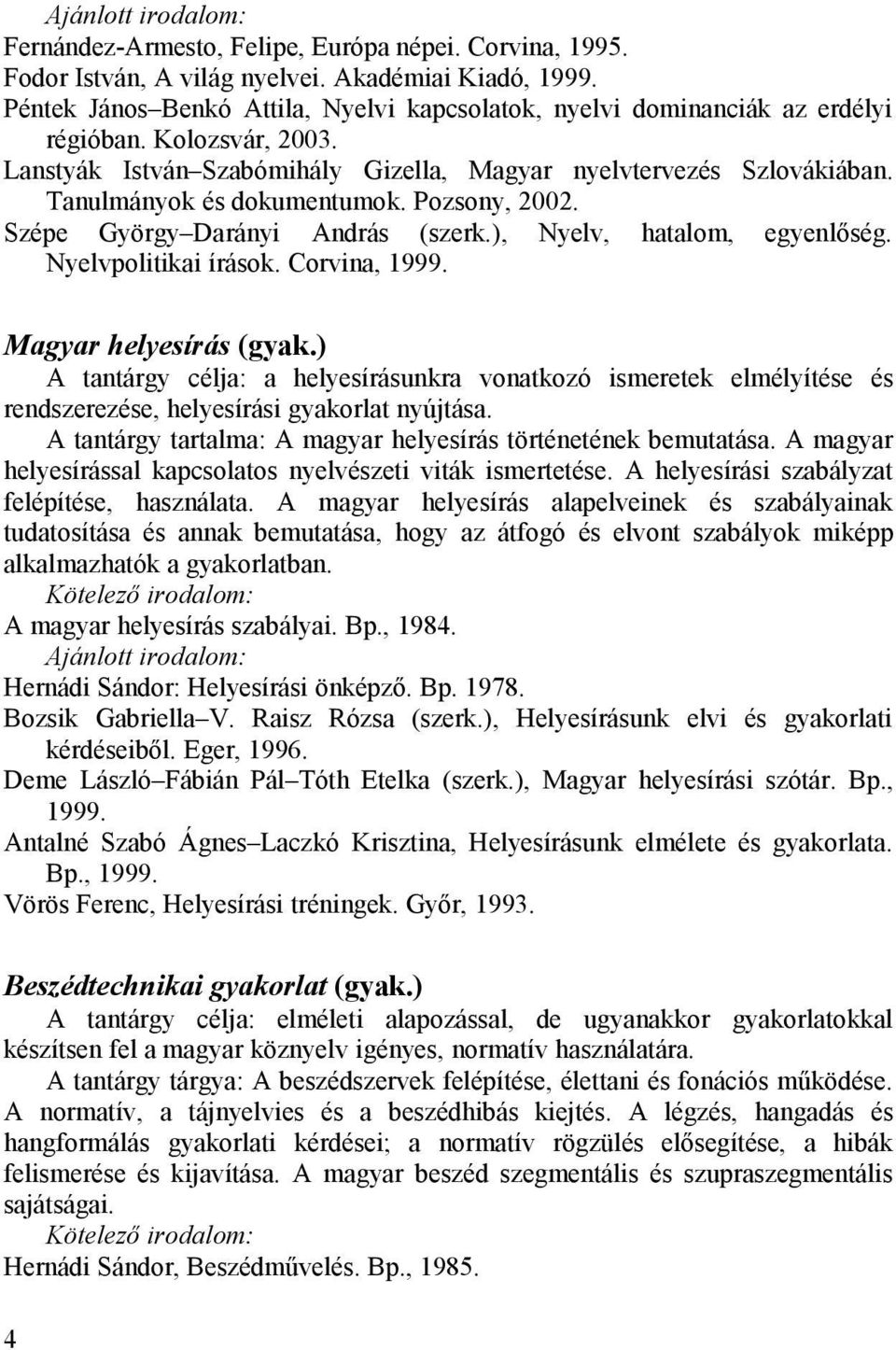 Ajánlott irodalom:
Fernández-Armesto, Felipe, Európa népei. Corvina, 1995.
Fodor István, A világ nyelvei. Akadémiai Kiadó, 1999.
Péntek János–Benkó Attila, Nyelvi kapcsolatok, nyelvi dominanciák az erdélyi régióban. Kolozsvár, 2003.
Lanstyák István–Szabómihály Gizella, Magyar nyelvtervezés Szlovákiában. Tanulmányok és dokumentumok. Pozsony, 2002.
Szépe György–Darányi András (szerk.), Nyelv, hatalom, egyenlőség. Nyelvpolitikai írások. Corvina, 1999.

Magyar helyesírás (gyak.)
A tantárgy célja: a helyesírásunkra vonatkozó ismeretek elmélyítése és rendszerezése, helyesírási gyakorlat nyújtása.
A tantárgy tartalma: A magyar helyesírás történetének bemutatása. A magyar helyesírással kapcsolatos nyelvészeti viták ismertetése. A helyesírási szabályzat felépítése, használata. A magyar helyesírás alapelveinek és szabályainak tudatosítása és annak bemutatása, hogy az átfogó és elvont szabályok miképp alkalmazhatók a gyakorlatban.
Kötelező irodalom:
A magyar helyesírás szabályai. Bp., 1984.
Ajánlott irodalom:
Hernádi Sándor: Helyesírási önképző. Bp. 1978.
Bozsik Gabriella–V. Raisz Rózsa (szerk.), Helyesírásunk elvi és gyakorlati kérdéseiből. Eger, 1996.
Deme László–Fábián Pál–Tóth Etelka (szerk.), Magyar helyesírási szótár. Bp., 1999.
Antalné Szabó Ágnes–Laczkó Krisztina, Helyesírásunk elmélete és gyakorlata. Bp., 1999.
Vörös Ferenc, Helyesírási tréningek. Győr, 1993.

Beszédtechnikai gyakorlat (gyak.)
A tantárgy célja: elméleti alapozással, de ugyanakkor gyakorlatokkal készítsen fel a magyar köznyelv igényes, normatív használatára.
A tantárgy tárgya: A beszédszervek felépítése, élettani és fonációs működése. A normatív, a tájnyelvies és a beszédhibás kiejtés. A légzés, hangadás és hangformálás gyakorlati kérdései; a normatív rögzülés elősegítése, a hibák felismerése és kijavítása. A magyar beszéd szegmentális és szupraszegmentális sajátságai.
Kötelező irodalom:
Hernádi Sándor, Beszédművelés. Bp., 1985.

4